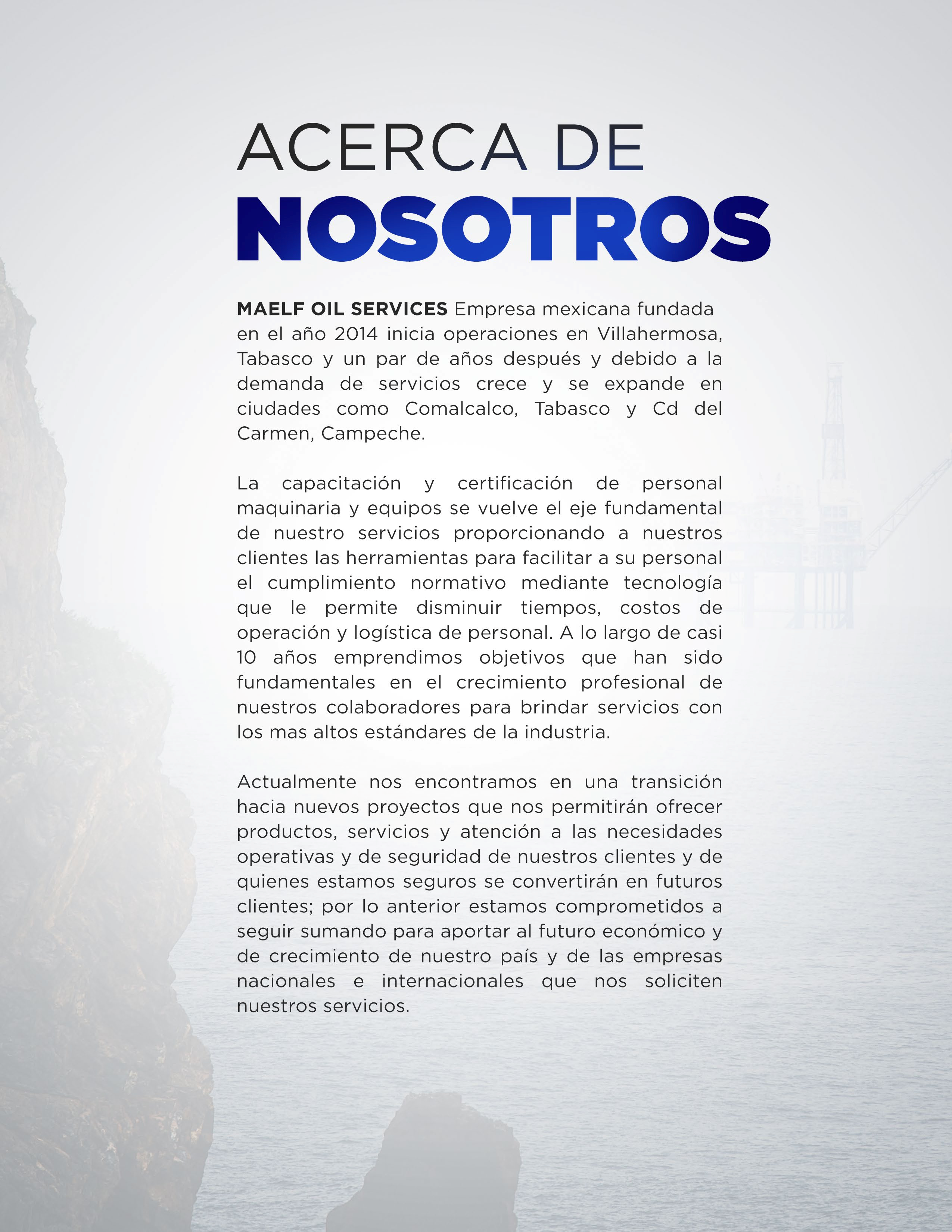 ACERCA DE
NOSOTROS

MAELF OIL SERVICES Empresa mexicana fundada en el año 2014 inicia operaciones en Villahermosa, Tabasco y un par de años después y debido a la demanda de servicios crece y se expande en ciudades como Comalcalco, Tabasco y Cd del Carmen, Campeche.

La capacitación y certificación de personal maquinaria y equipos se vuelve el eje fundamental de nuestro servicios proporcionando a nuestros clientes las herramientas para facilitar a su personal el cumplimiento normativo mediante tecnología que le permite disminuir tiempos, costos de operación y logística de personal. A lo largo de casi 10 años emprendimos objetivos que han sido fundamentales en el crecimiento profesional de nuestros colaboradores para brindar servicios con los mas altos estándares de la industria.

Actualmente nos encontramos en una transición hacia nuevos proyectos que nos permitirán ofrecer productos, servicios y atención a las necesidades operativas y de seguridad de nuestros clientes y de quienes estamos seguros se convertirán en futuros clientes; por lo anterior estamos comprometidos a seguir sumando para aportar al futuro económico y de crecimiento de nuestro país y de las empresas nacionales e internacionales que nos soliciten nuestros servicios.